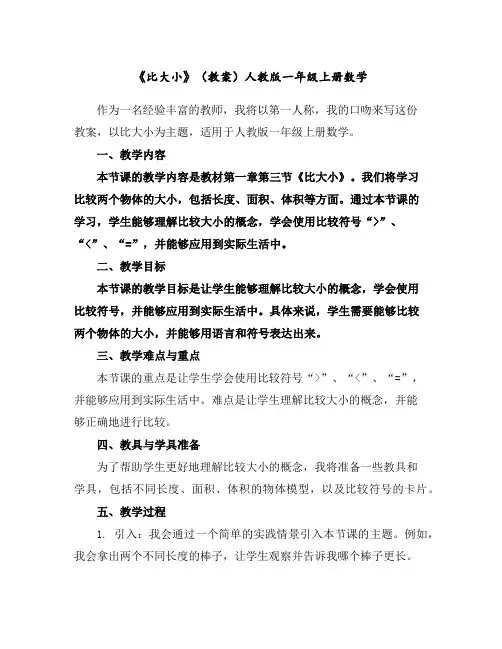 《比大小》（教案）人教版一年级上册数学

作为一名经验丰富的教师，我将以第一人称，我的口吻来写这份教案，以比大小为主题，适用于人教版一年级上册数学。

一、教学内容

本节课的教学内容是教材第一章第三节《比大小》。我们将学习比较两个物体的大小，包括长度、面积、体积等方面。通过本节课的学习，学生能够理解比较大小的概念，学会使用比较符号“>”、“<”、“=”，并能够应用到实际生活中。

二、教学目标

本节课的教学目标是让学生能够理解比较大小的概念，学会使用比较符号，并能够应用到实际生活中。具体来说，学生需要能够比较两个物体的大小，并能够用语言和符号表达出来。

三、教学难点与重点

本节课的重点是让学生学会使用比较符号“>”、“<”、“=”，并能够应用到实际生活中。难点是让学生理解比较大小的概念，并能够正确地进行比较。

四、教具与学具准备

为了帮助学生更好地理解比较大小的概念，我将准备一些教具和学具，包括不同长度、面积、体积的物体模型，以及比较符号的卡片。

五、教学过程

1. 引入：我会通过一个简单的实践情景引入本节课的主题。例如，我会拿出两个不同长度的棒子，让学生观察并告诉我哪个棒子更长。